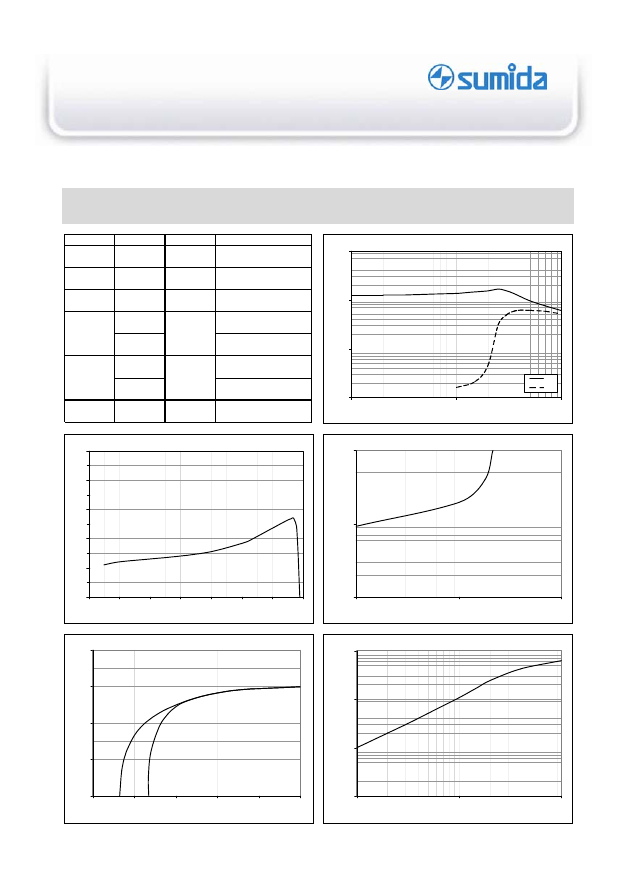 sumida